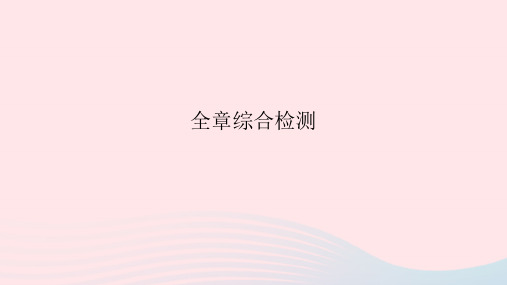 全章综合检测